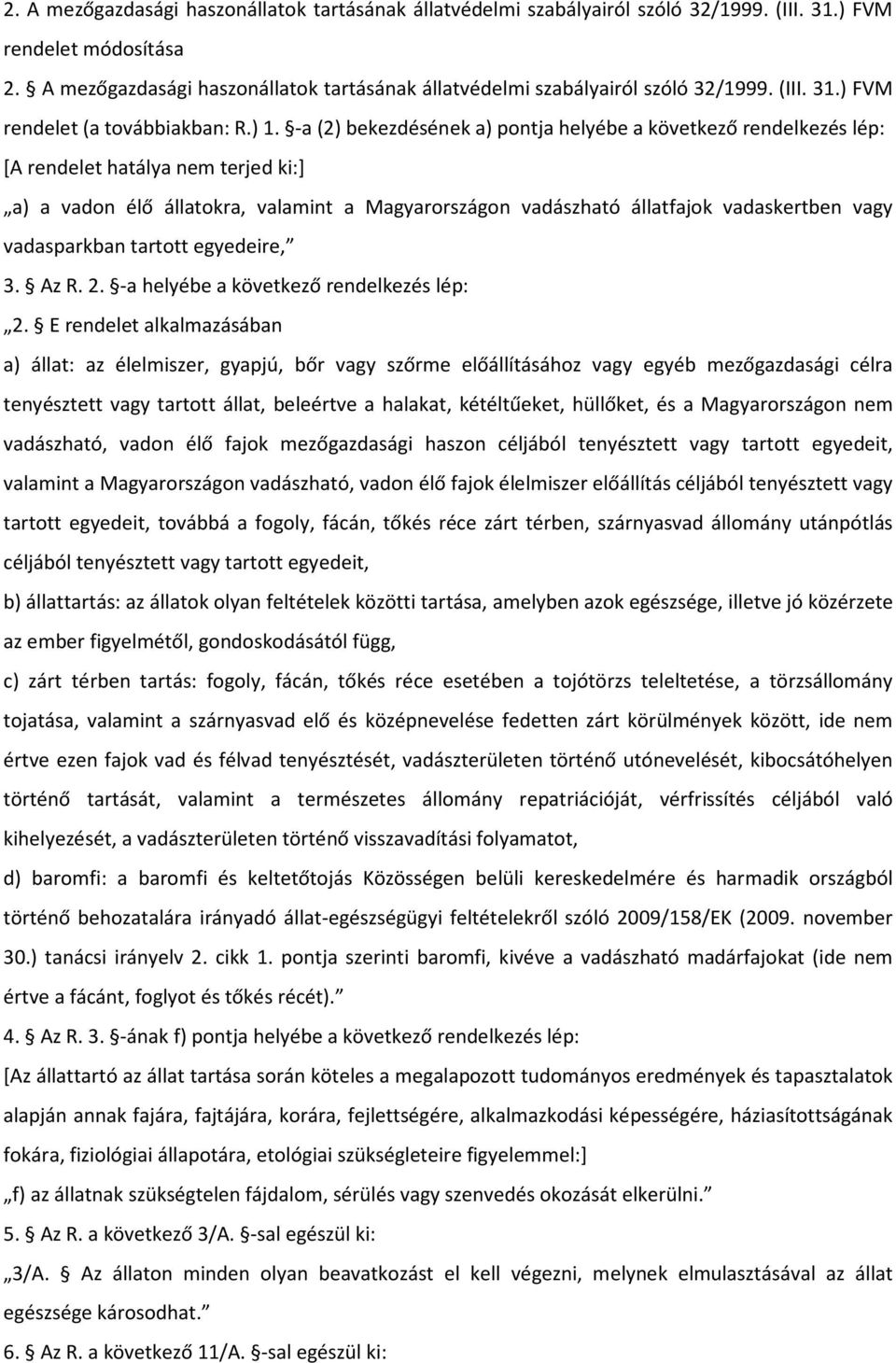 2. A mezőgazdasági haszonállatok tartásának állatvédelmi szabályairól szóló 32/1999. (III. 31.) FVM rendelet módosítása

2. § A mezőgazdasági haszonállatok tartásának állatvédelmi szabályairól szóló 32/1999. (III. 31.) FVM rendelet (a továbbiakban: R.) 1. §-a (2) bekezdésének a) pontja helyébe a következő rendelkezés lép:

[A rendelet hatálya nem terjed ki:]

„a) a vadon élő állatokra, valamint a Magyarországon vadászható állatfajok vadaskertben vagy vadasparkban tartott egyedeire,”

3. § Az R. 2. §-a helyébe a következő rendelkezés lép:

„2. § E rendelet alkalmazásában

a) állat: az élelmiszer, gyapjú, bőr vagy szőrme előállításához vagy egyéb mezőgazdasági célra tenyésztett vagy tartott állat, beleértve a halakat, kétéltűeket, hüllőket, és a Magyarországon nem vadászható, vadon élő fajok mezőgazdasági haszon céljából tenyésztett vagy tartott egyedeit, valamint a Magyarországon vadászható, vadon élő fajok élelmiszer előállítás céljából tenyésztett vagy tartott egyedeit, továbbá a fogoly, fácán, tőkés réce zárt térben, szárnyasvad állomány utánpótlás céljából tenyésztett vagy tartott egyedeit,

b) állattartás: az állatok olyan feltételek közötti tartása, amelyben azok egészsége, illetve jó közérzete az ember figyelmétől, gondoskodásától függ,

c) zárt térben tartás: fogoly, fácán, tőkés réce esetében a tojótörzs teleltetése, a törzsállomány tojatása, valamint a szárnyasvad elő és középnevelése fedetten zárt körülmények között, ide nem értve ezen fajok vad és félvad tenyésztését, vadászterületen történő utónevelését, kibocsátóhelyen történő tartását, valamint a természetes állomány repatriációját, vérfrissítés céljából való kihelyezését, a vadászterületen történő visszavadítási folyamatot,

d) baromfi: a baromfi és keltetőtojás Közösségen belüli kereskedelmére és harmadik országból történő behozatalára irányadó állat-egészségügyi feltételekről szóló 2009/158/EK (2009. november 30.) tanácsi irányelv 2. cikk 1. pontja szerinti baromfi, kivéve a vadászható madárfajokat (ide nem értve a fácánt, foglyot és tőkés récét).”

4. § Az R. 3. §-ának f) pontja helyébe a következő rendelkezés lép:

[Az állattartó az állat tartása során köteles a megalapozott tudományos eredmények és tapasztalatok alapján annak fajára, fajtájára, korára, fejlettségére, alkalmazkodási képességére, háziasítottságának fokára, fiziológiai állapotára, etológiai szükségleteire figyelemmel:]

„f) az állatnak szükségtelen fájdalom, sérülés vagy szenvedés okozását elkerülni.”

5. § Az R. a következő 3/A. §-sal egészül ki:

„3/A. § Az állaton minden olyan beavatkozást el kell végezni, melynek elmulasztásával az állat egészsége károsodhat.”

6. § Az R. a következő 11/A. §-sal egészül ki: